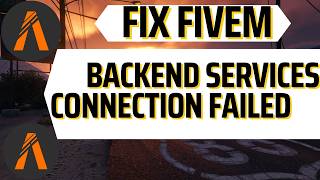 FIX FIVEM

BACKEND SERVICES
CONNECTION FAILED